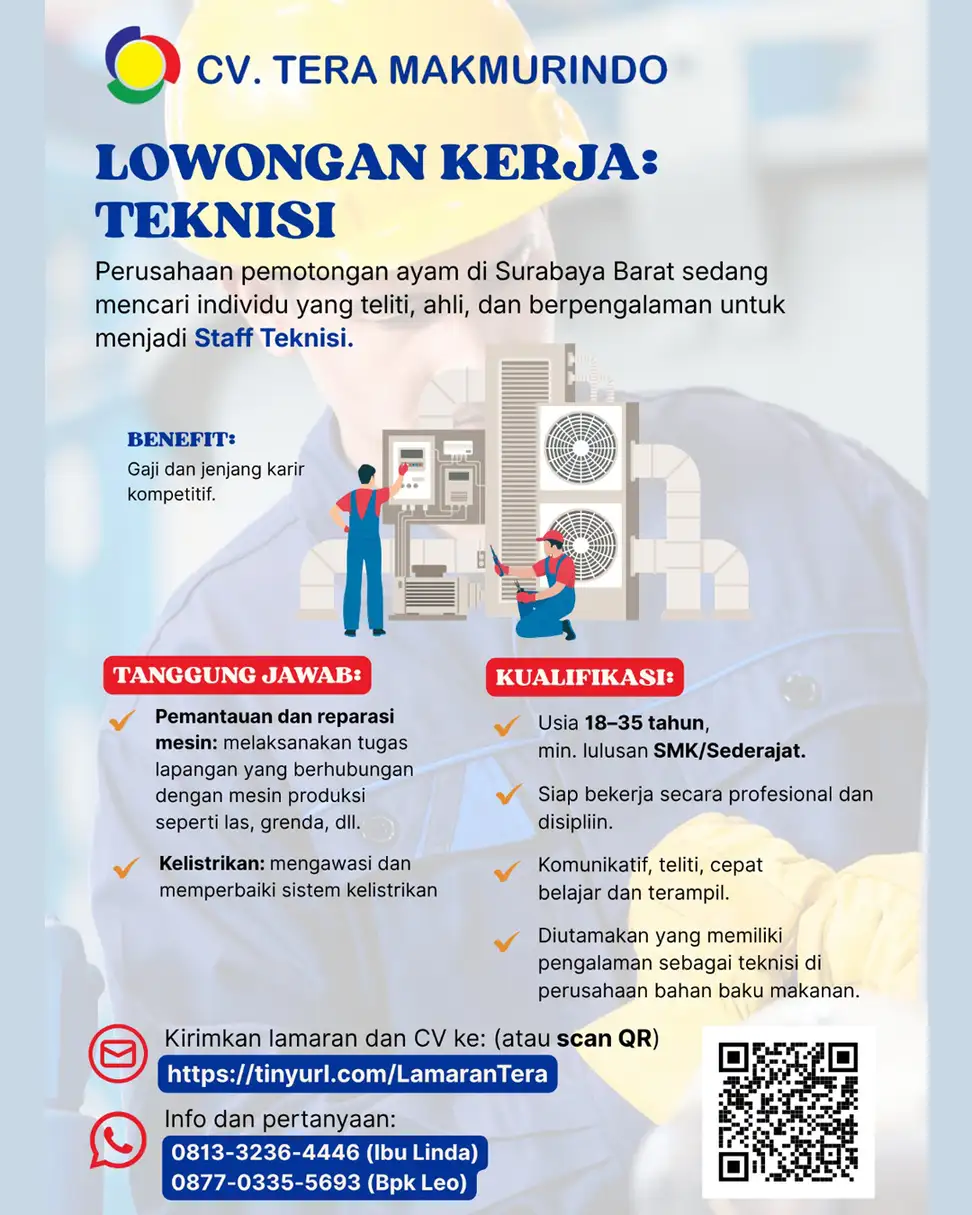 CV. TERA MAKMURINDO

LOWONGAN KERJA: TEKNISI

Perusahaan pemotongan ayam di Surabaya Barat sedang mencari individu yang teliti, ahli, dan berpengalaman untuk menjadi Staff Teknisi.

BENEFIT:
Gaji dan jenjang karir kompetitif.

TANGGUNG JAWAB:

Pemantauan dan reparasi mesin: melaksanakan tugas lapangan yang berhubungan dengan mesin produksi seperti las, grenda, dll.

Kelistrikan: mengawasi dan memperbaiki sistem kelistrikan

KUALIFIKASI:

Usia 18–35 tahun, min. lulusan SMK/Sederajat.

Siap bekerja secara profesional dan disipliin.

Komunikatif, teliti, cepat belajar dan terampil.

Diutamakan yang memiliki pengalaman sebagai teknisi di perusahaan bahan baku makanan.

Kirimkan lamaran dan CV ke: (atau scan QR)
https://tinyurl.com/LamaranTera

Info dan pertanyaan:
0813-3236-4446 (Ibu Linda)
0877-0335-5693 (Bpk Leo)